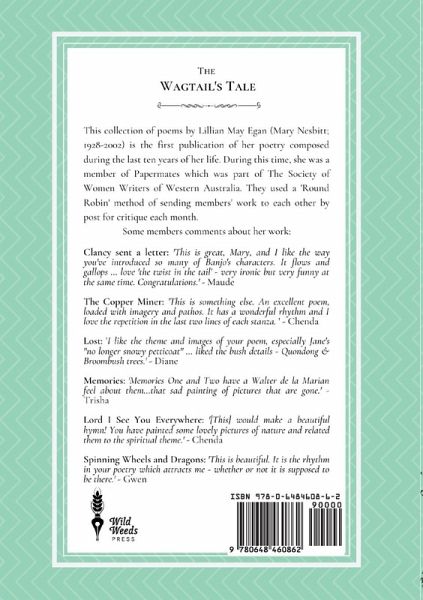 THE
WAGTAIL'S TALE

This collection of poems by Lillian May Egan (Mary Nesbitt; 1928-2002) is the first publication of her poetry composed during the last ten years of her life. During this time, she was a member of Papermates which was part of The Society of Women Writers of Western Australia. They used a 'Round Robin' method of sending members' work to each other by post for critique each month.

Some members comments about her work:

Clancy sent a letter: 'This is great, Mary, and I like the way you've introduced so many of Banjo's characters. It flows and gallops ... love 'the twist in the tail' - very ironic but very funny at the same time. Congratulations.' - Maude

The Copper Miner: 'This is something else. An excellent poem, loaded with imagery and pathos. It has a wonderful rhythm and I love the repetition in the last two lines of each stanza. ' - Chenda

Lost: 'I like the theme and images of your poem, especially Jane's "no longer snowy petticoat" ... liked the bush details - Quondong & Broombush trees.' - Diane

Memories: 'Memories One and Two have a Walter de la Marian feel about them...that sad painting of pictures that are gone.' - Trisha

Lord I See You Everywhere: '[This] would make a beautiful hymn! You have painted some lovely pictures of nature and related them to the spiritual theme.' - Chenda

Spinning Wheels and Dragons: 'This is beautiful. It is the rhythm in your poetry which attracts me - whether or not it is supposed to be there.' - Gwen

Wild Weeds PRESS

ISBN 978-0-6484608-6-2
90000
9 780648 460862